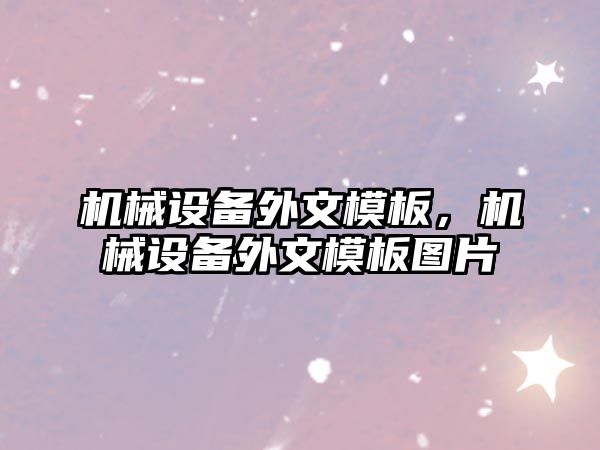 机械设备外文模板，机械设备外文模板图片